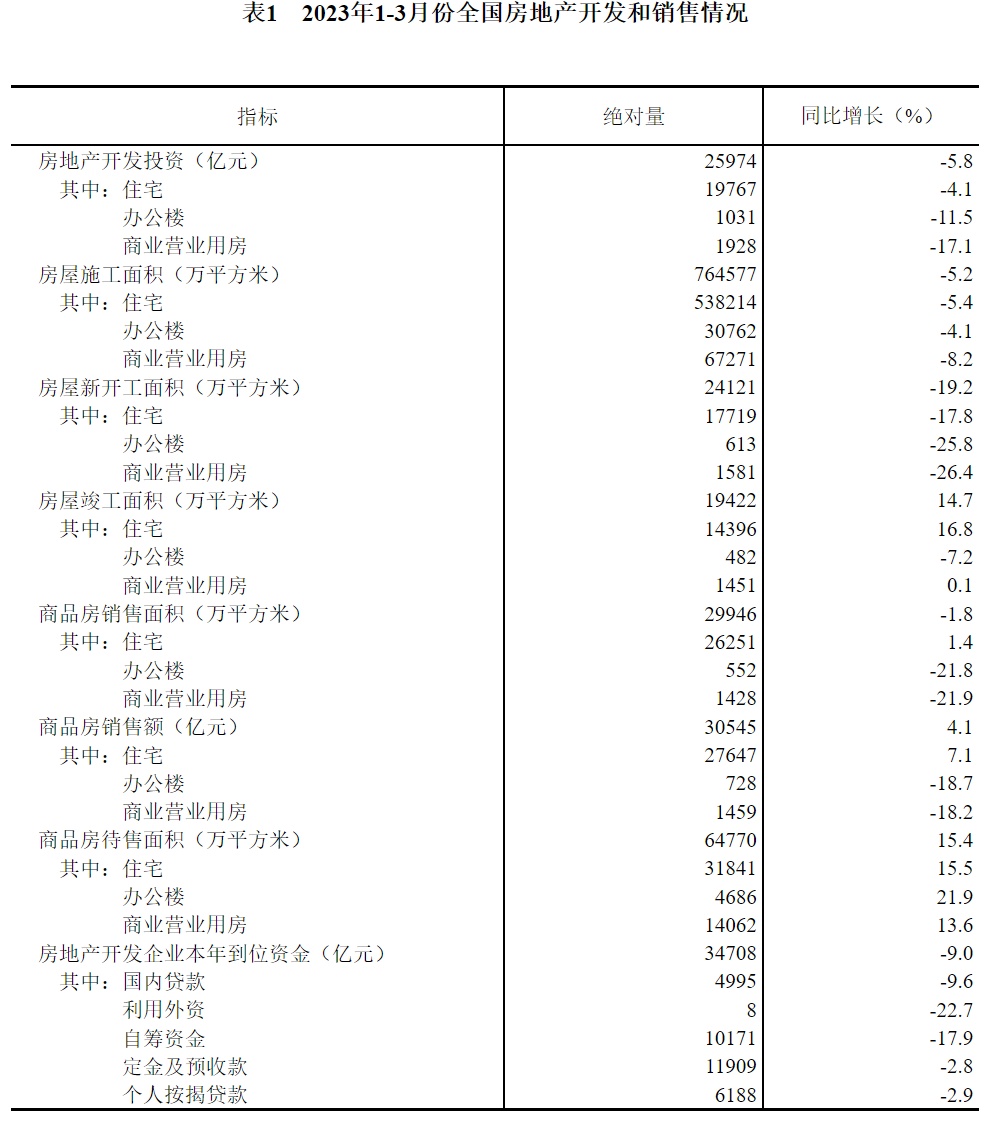 表1　2023年1-3月份全国房地产开发和销售情况

| 指标 | 绝对量 | 同比增长（%） |
|---|---|---|
| 房地产开发投资（亿元） | 25974 | -5.8 |
| 其中：住宅 | 19767 | -4.1 |
| 办公楼 | 1031 | -11.5 |
| 商业营业用房 | 1928 | -17.1 |
| 房屋施工面积（万平方米） | 764577 | -5.2 |
| 其中：住宅 | 538214 | -5.4 |
| 办公楼 | 30762 | -4.1 |
| 商业营业用房 | 67271 | -8.2 |
| 房屋新开工面积（万平方米） | 24121 | -19.2 |
| 其中：住宅 | 17719 | -17.8 |
| 办公楼 | 613 | -25.8 |
| 商业营业用房 | 1581 | -26.4 |
| 房屋竣工面积（万平方米） | 19422 | 14.7 |
| 其中：住宅 | 14396 | 16.8 |
| 办公楼 | 482 | -7.2 |
| 商业营业用房 | 1451 | 0.1 |
| 商品房销售面积（万平方米） | 29946 | -1.8 |
| 其中：住宅 | 26251 | 1.4 |
| 办公楼 | 552 | -21.8 |
| 商业营业用房 | 1428 | -21.9 |
| 商品房销售额（亿元） | 30545 | 4.1 |
| 其中：住宅 | 27647 | 7.1 |
| 办公楼 | 728 | -18.7 |
| 商业营业用房 | 1459 | -18.2 |
| 商品房待售面积（万平方米） | 64770 | 15.4 |
| 其中：住宅 | 31841 | 15.5 |
| 办公楼 | 4686 | 21.9 |
| 商业营业用房 | 14062 | 13.6 |
| 房地产开发企业本年到位资金（亿元） | 34708 | -9.0 |
| 其中：国内贷款 | 4995 | -9.6 |
| 利用外资 | 8 | -22.7 |
| 自筹资金 | 10171 | -17.9 |
| 定金及预收款 | 11909 | -2.8 |
| 个人按揭贷款 | 6188 | -2.9 |